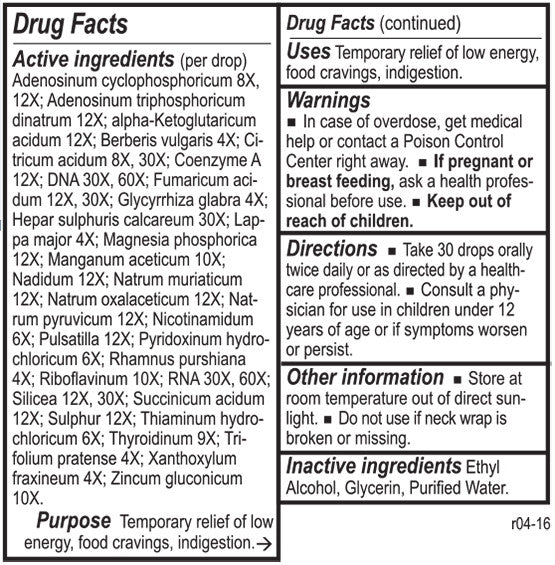 Drug Facts

Active ingredients (per drop) Adenosinum cyclophosphoricum 8X, 12X; Adenosinum triphosphoricum dinatrum 12X; alpha-Ketoglutaricum acidum 12X; Berberis vulgaris 4X; Citricum acidum 8X, 30X; Coenzyme A 12X; DNA 30X, 60X; Fumaricum acidum 12X, 30X; Glycyrrhiza glabra 4X; Hepar sulphuris calcareum 30X; Lappa major 4X; Magnesia phosphorica 12X; Manganum aceticum 10X; Nadidum 12X; Natrum muriaticum 12X; Natrum oxalaceticum 12X; Natrum pyruvicum 12X; Nicotinamidum 6X; Pulsatilla 12X; Pyridoxinum hydrochloricum 6X; Rhamnus purshiana 4X; Riboflavinum 10X; RNA 30X, 60X; Silicea 12X, 30X; Succinicum acidum 12X; Sulphur 12X; Thiaminum hydrochloricum 6X; Thyroidinum 9X; Trifolium pratense 4X; Xanthoxylum fraxineum 4X; Zincum gluconicum 10X.

Purpose Temporary relief of low energy, food cravings, indigestion.→

Drug Facts (continued)

Uses Temporary relief of low energy, food cravings, indigestion.

Warnings
■ In case of overdose, get medical help or contact a Poison Control Center right away. ■ If pregnant or breast feeding, ask a health professional before use. ■ Keep out of reach of children.

Directions ■ Take 30 drops orally twice daily or as directed by a healthcare professional. ■ Consult a physician for use in children under 12 years of age or if symptoms worsen or persist.

Other information ■ Store at room temperature out of direct sunlight. ■ Do not use if neck wrap is broken or missing.

Inactive ingredients Ethyl Alcohol, Glycerin, Purified Water.

r04-16